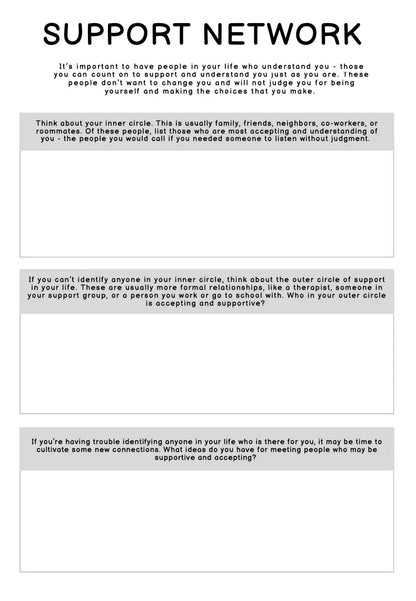 SUPPORT NETWORK

It's important to have people in your life who understand you - those you can count on to support and understand you just as you are. These people don't want to change you and will not judge you for being yourself and making the choices that you make.

Think about your inner circle. This is usually family, friends, neighbors, co-workers, or roommates. Of these people, list those who are most accepting and understanding of you - the people you would call if you needed someone to listen without judgment.

If you can't identify anyone in your inner circle, think about the outer circle of support in your life. These are usually more formal relationships, like a therapist, someone in your support group, or a person you work or go to school with. Who in your outer circle is accepting and supportive?

If you're having trouble identifying anyone in your life who is there for you, it may be time to cultivate some new connections. What ideas do you have for meeting people who may be supportive and accepting?